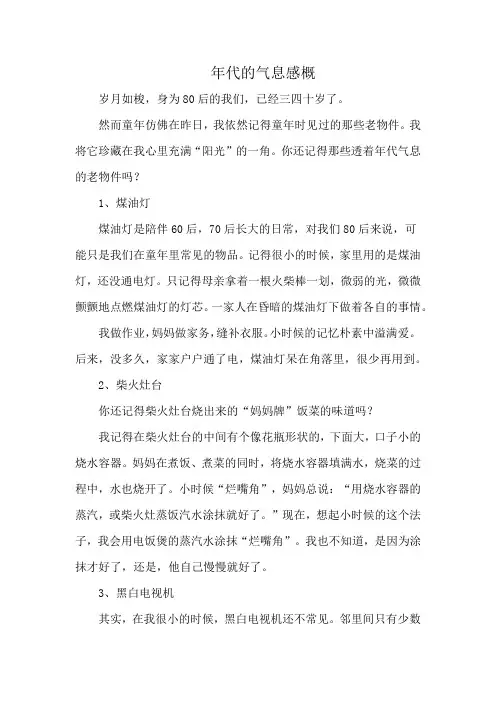 年代的气息感概

岁月如梭，身为80后的我们，已经三四十岁了。

然而童年仿佛在昨日，我依然记得童年时见过的那些老物件。我将它珍藏在我心里充满“阳光”的一角。你还记得那些透着年代气息的老物件吗？

1、煤油灯

煤油灯是陪伴60后，70后长大的日常，对我们80后来说，可能只是我们在童年里常见的物品。记得很小的时候，家里用的是煤油灯，还没通电灯。只记得母亲拿着一根火柴棒一划，微弱的光，微微颤颤地点燃煤油灯的灯芯。一家人在昏暗的煤油灯下做着各自的事情。

我做作业，妈妈做家务，缝补衣服。小时候的记忆朴素中溢满爱。后来，没多久，家家户户通了电，煤油灯呆在角落里，很少再用到。

2、柴火灶台

你还记得柴火灶台烧出来的“妈妈牌”饭菜的味道吗？

我记得在柴火灶台的中间有个像花瓶形状的，下面大，口子小的烧水容器。妈妈在煮饭、煮菜的同时，将烧水容器填满水，烧菜的过程中，水也烧开了。小时候“烂嘴角”，妈妈总说：“用烧水容器的蒸汽，或柴火灶蒸饭汽水涂抹就好了。”现在，想起小时候的这个法子，我会用电饭煲的蒸汽水涂抹“烂嘴角”。我也不知道，是因为涂抹才好了，还是，他自己慢慢就好了。

3、黑白电视机

其实，在我很小的时候，黑白电视机还不常见。邻里间只有少数